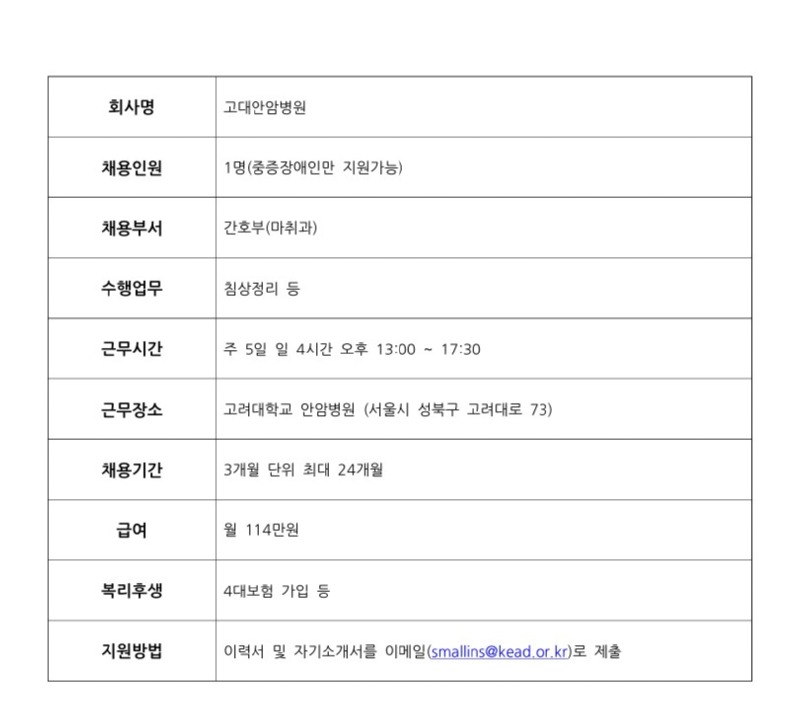 | 회사명 | 고대안암병원 |
|---|---|
| 채용인원 | 1명(중증장애인만 지원가능) |
| 채용부서 | 간호부(마취과) |
| 수행업무 | 침상정리 등 |
| 근무시간 | 주 5일 일 4시간 오후 13:00 ~ 17:30 |
| 근무장소 | 고려대학교 안암병원 (서울시 성북구 고려대로 73) |
| 채용기간 | 3개월 단위 최대 24개월 |
| 급여 | 월 114만원 |
| 복리후생 | 4대보험 가입 등 |
| 지원방법 | 이력서 및 자기소개서를 이메일(smallins@kead.or.kr)로 제출 |